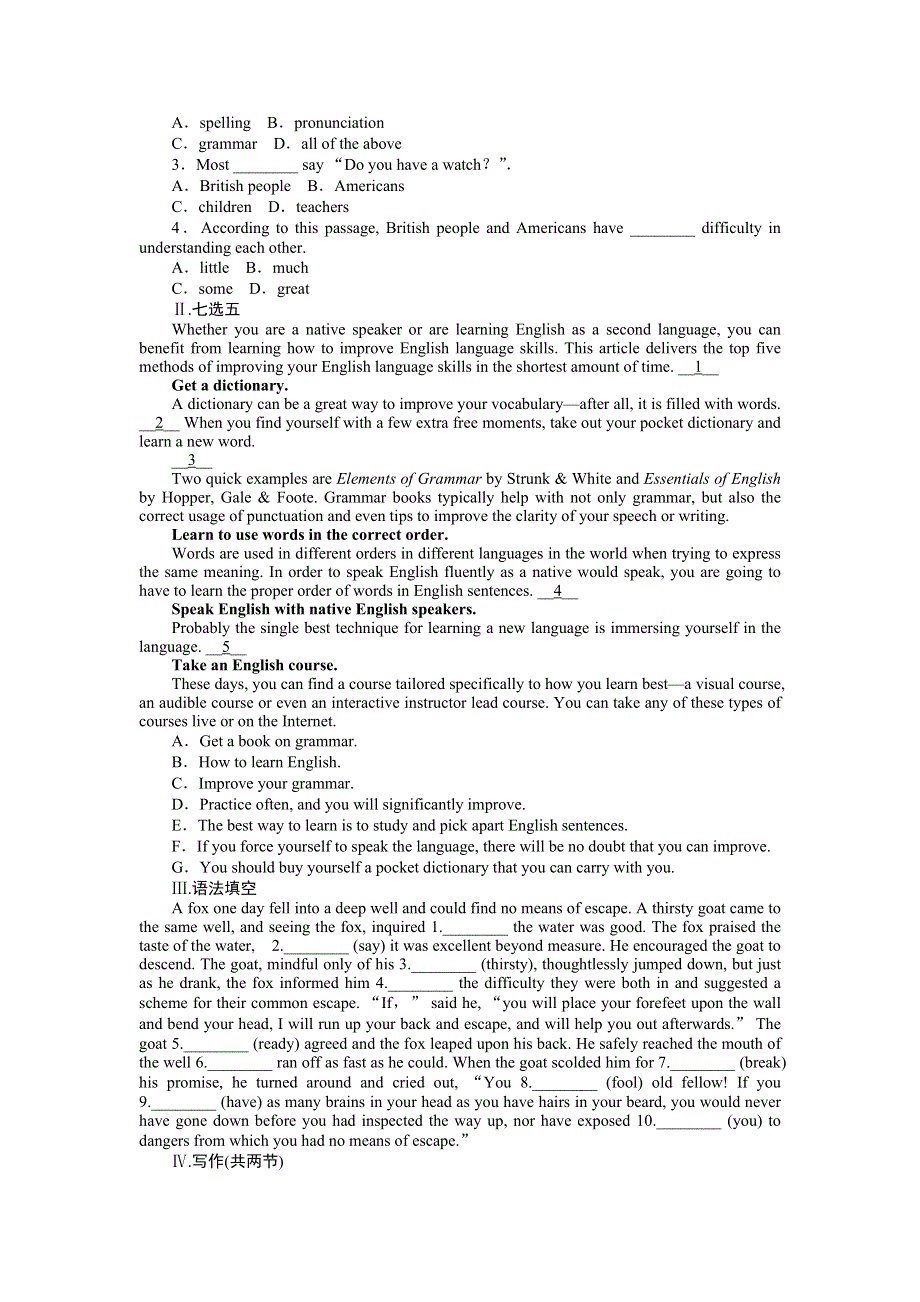 A．spelling　B．pronunciation
C．grammar　D．all of the above
3．Most ________ say “Do you have a watch？”.
A．British people　B．Americans
C．children　D．teachers
4．According to this passage, British people and Americans have ________ difficulty in understanding each other.
A．little　B．much
C．some　D．great
Ⅱ.七选五
Whether you are a native speaker or are learning English as a second language, you can benefit from learning how to improve English language skills. This article delivers the top five methods of improving your English language skills in the shortest amount of time. __1__
Get a dictionary.
A dictionary can be a great way to improve your vocabulary—after all, it is filled with words. __2__ When you find yourself with a few extra free moments, take out your pocket dictionary and learn a new word.
__3__
Two quick examples are Elements of Grammar by Strunk & White and Essentials of English by Hopper, Gale & Foote. Grammar books typically help with not only grammar, but also the correct usage of punctuation and even tips to improve the clarity of your speech or writing.
Learn to use words in the correct order.
Words are used in different orders in different languages in the world when trying to express the same meaning. In order to speak English fluently as a native would speak, you are going to have to learn the proper order of words in English sentences. __4__
Speak English with native English speakers.
Probably the single best technique for learning a new language is immersing yourself in the language. __5__
Take an English course.
These days, you can find a course tailored specifically to how you learn best—a visual course, an audible course or even an interactive instructor lead course. You can take any of these types of courses live or on the Internet.
A．Get a book on grammar.
B．How to learn English.
C．Improve your grammar.
D．Practice often, and you will significantly improve.
E．The best way to learn is to study and pick apart English sentences.
F．If you force yourself to speak the language, there will be no doubt that you can improve.
G．You should buy yourself a pocket dictionary that you can carry with you.
Ⅲ.语法填空
A fox one day fell into a deep well and could find no means of escape. A thirsty goat came to the same well, and seeing the fox, inquired 1.________ the water was good. The fox praised the taste of the water, 2.________ (say) it was excellent beyond measure. He encouraged the goat to descend. The goat, mindful only of his 3.________ (thirsty), thoughtlessly jumped down, but just as he drank, the fox informed him 4.________ the difficulty they were both in and suggested a scheme for their common escape. “If,” said he, “you will place your forefeet upon the wall and bend your head, I will run up your back and escape, and will help you out afterwards.” The goat 5.________ (ready) agreed and the fox leaped upon his back. He safely reached the mouth of the well 6.________ ran off as fast as he could. When the goat scolded him for 7.________ (break) his promise, he turned around and cried out, “You 8.________ (fool) old fellow! If you 9.________ (have) as many brains in your head as you have hairs in your beard, you would never have gone down before you had inspected the way up, nor have exposed 10.________ (you) to dangers from which you had no means of escape.”
Ⅳ.写作(共两节)